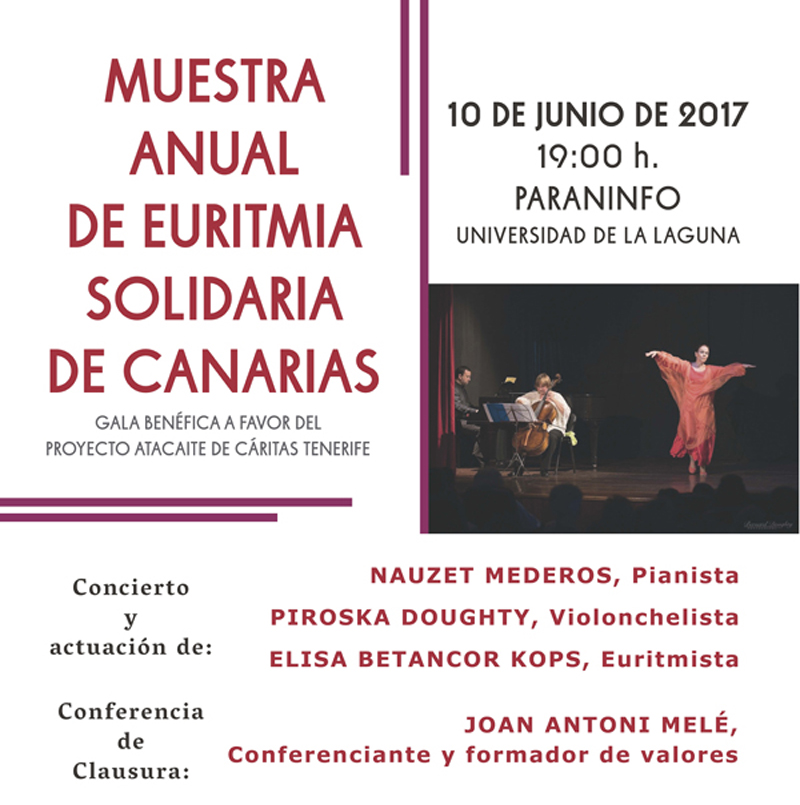 MUESTRA
ANUAL
DE EURITMIA
SOLIDARIA
DE CANARIAS

GALA BENÉFICA A FAVOR DEL
PROYECTO ATACAITE DE CÁRITAS TENERIFE

10 DE JUNIO DE 2017
19:00 h.
PARANINFO
UNIVERSIDAD DE LA LAGUNA

Concierto
y
actuación de:

NAUZET MEDEROS, Pianista
PIROSKA DOUGHTY, Violonchelista
ELISA BETANCOR KOPS, Euritmista

Conferencia
de
Clausura:

JOAN ANTONI MELÉ,
Conferenciante y formador de valores